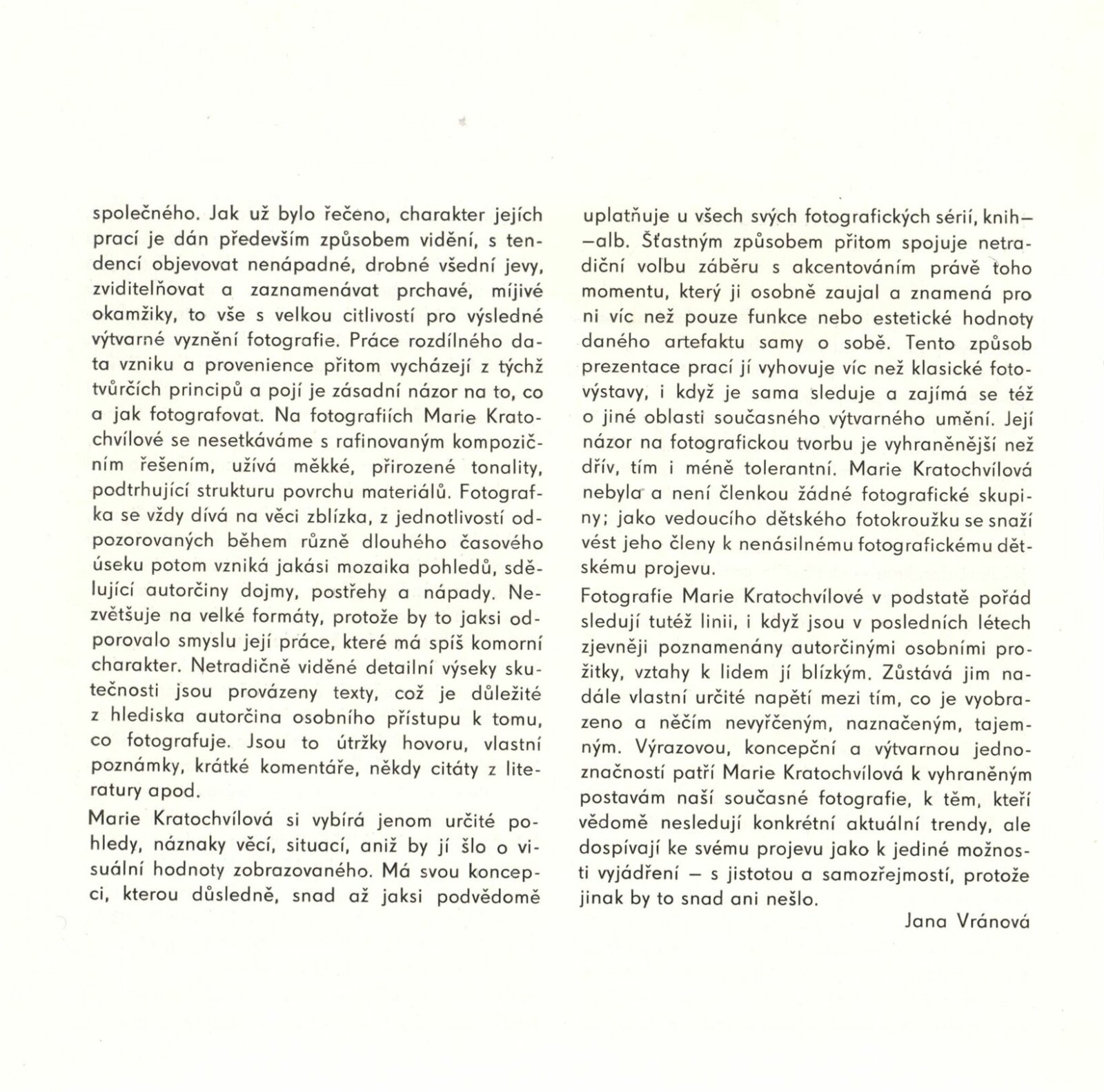 společného. Jak už bylo řečeno, charakter jejích prací je dán především způsobem vidění, s tendencí objevovat nenápadné, drobné všední jevy, zviditelňovat a zaznamenávat prchavé, míjivé okamžiky, to vše s velkou citlivostí pro výsledné výtvarné vyznění fotografie. Práce rozdílného data vzniku a provenience přitom vycházejí z týchž tvůrčích principů a pojí je zásadní názor na to, co a jak fotografovat. Na fotografiích Marie Kratochvílové se nesetkáváme s rafinovaným kompozičním řešením, užívá měkké, přirozené tonality, podtrhující strukturu povrchu materiálů. Fotografka se vždy dívá na věci zblízka, z jednotlivostí odpozorovaných během různě dlouhého časového úseku potom vzniká jakási mozaika pohledů, sdělující autorčiny dojmy, postřehy a nápady. Nezvětšuje na velké formáty, protože by to jaksi odporovalo smyslu její práce, které má spíš komorní charakter. Netradičně viděné detailní výseky skutečnosti jsou provázeny texty, což je důležité z hlediska autorčina osobního přístupu k tomu, co fotografuje. Jsou to útržky hovoru, vlastní poznámky, krátké komentáře, někdy citáty z literatury apod.

Marie Kratochvílová si vybírá jenom určité pohledy, náznaky věcí, situací, aniž by jí šlo o visuální hodnoty zobrazovaného. Má svou koncepci, kterou důsledně, snad až jaksi podvědomě uplatňuje u všech svých fotografických sérií, knih—alb. Šťastným způsobem přitom spojuje netradiční volbu záběru s akcentováním právě toho momentu, který ji osobně zaujal a znamená pro ni víc než pouze funkce nebo estetické hodnoty daného artefaktu samy o sobě. Tento způsob prezentace prací jí vyhovuje víc než klasické fotovýstavy, i když je sama sleduje a zajímá se též o jiné oblasti současného výtvarného umění. Její názor na fotografickou tvorbu je vyhraněnější než dřív, tím i méně tolerantní. Marie Kratochvílová nebyla a není členkou žádné fotografické skupiny; jako vedoucího dětského fotokroužku se snaží vést jeho členy k nenásilnému fotografickému dětskému projevu.

Fotografie Marie Kratochvílové v podstatě pořád sledují tutéž linii, i když jsou v posledních létech zjevněji poznamenány autorčinými osobními prožitky, vztahy k lidem jí blízkým. Zůstává jim nadále vlastní určité napětí mezi tím, co je vyobrazeno a něčím nevyřčeným, naznačeným, tajemným. Výrazovou, koncepční a výtvarnou jednoznačností patří Marie Kratochvílová k vyhraněným postavám naší současné fotografie, k těm, kteří vědomě nesledují konkrétní aktuální trendy, ale dospívají ke svému projevu jako k jediné možnosti vyjádření — s jistotou a samozřejmostí, protože jinak by to snad ani nešlo.

Jana Vránová